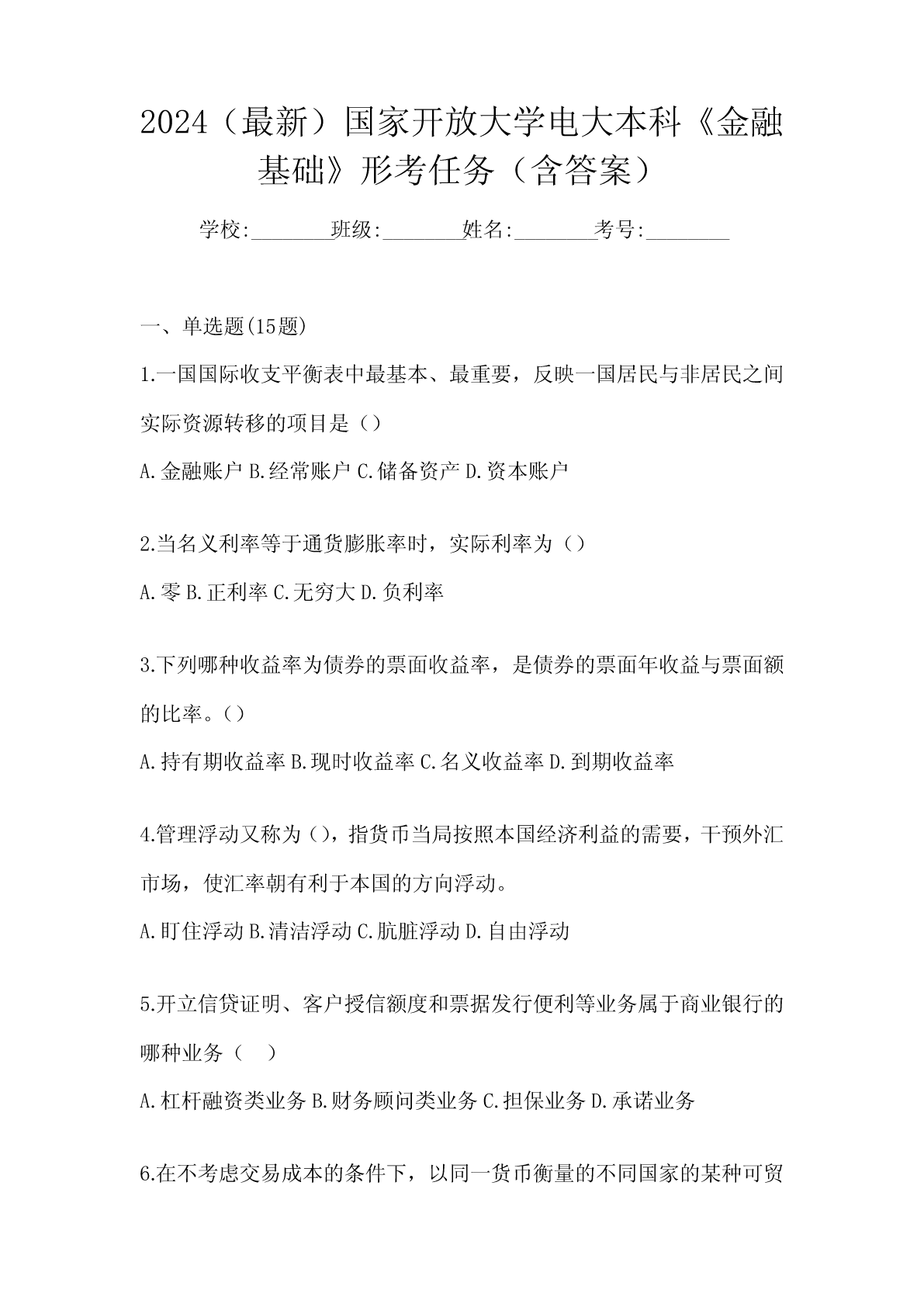 2024（最新）国家开放大学电大本科《金融基础》形考任务（含答案）

学校:________班级:________姓名:________考号:________

一、单选题(15题)

1.一国国际收支平衡表中最基本、最重要，反映一国居民与非居民之间实际资源转移的项目是（）

A.金融账户 B.经常账户 C.储备资产 D.资本账户

2.当名义利率等于通货膨胀率时，实际利率为（）

A.零 B.正利率 C.无穷大 D.负利率

3.下列哪种收益率为债券的票面收益率，是债券的票面年收益与票面额的比率。（）

A.持有期收益率 B.现时收益率 C.名义收益率 D.到期收益率

4.管理浮动又称为（），指货币当局按照本国经济利益的需要，干预外汇市场，使汇率朝有利于本国的方向浮动。

A.盯住浮动 B.清洁浮动 C.肮脏浮动 D.自由浮动

5.开立信贷证明、客户授信额度和票据发行便利等业务属于商业银行的哪种业务（ ）

A.杠杆融资类业务 B.财务顾问类业务 C.担保业务 D.承诺业务

6.在不考虑交易成本的条件下，以同一货币衡量的不同国家的某种可贸